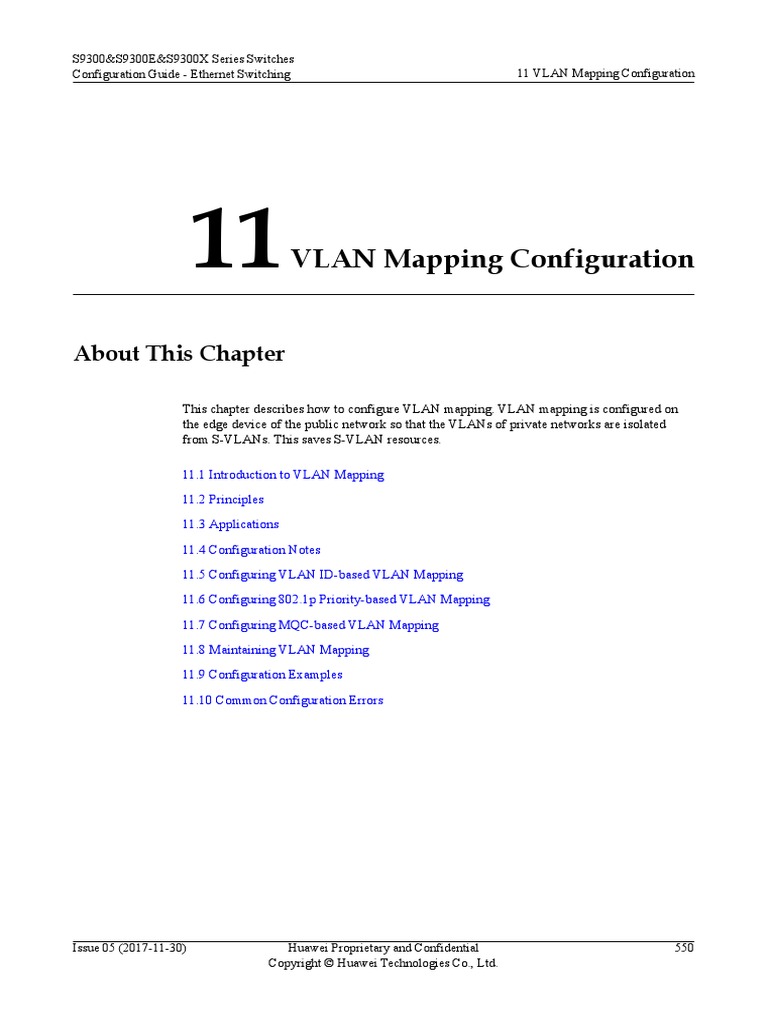 S9300&S9300E&S9300X Series Switches
Configuration Guide - Ethernet Switching

11 VLAN Mapping Configuration

11 VLAN Mapping Configuration

About This Chapter

This chapter describes how to configure VLAN mapping. VLAN mapping is configured on the edge device of the public network so that the VLANs of private networks are isolated from S-VLANs. This saves S-VLAN resources.

11.1 Introduction to VLAN Mapping

11.2 Principles

11.3 Applications

11.4 Configuration Notes

11.5 Configuring VLAN ID-based VLAN Mapping

11.6 Configuring 802.1p Priority-based VLAN Mapping

11.7 Configuring MQC-based VLAN Mapping

11.8 Maintaining VLAN Mapping

11.9 Configuration Examples

11.10 Common Configuration Errors

Issue 05 (2017-11-30)

Huawei Proprietary and Confidential
Copyright © Huawei Technologies Co., Ltd.

550